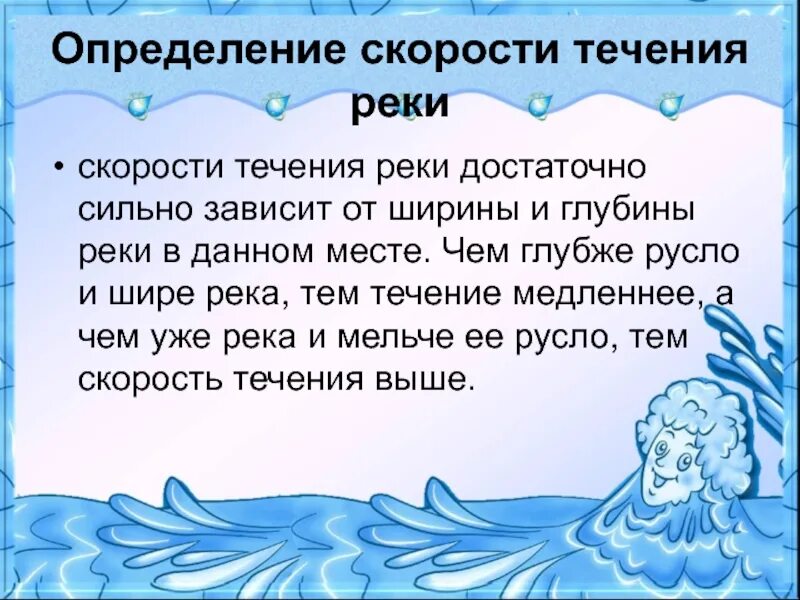 Определение скорости течения реки

• скорости течения реки достаточно сильно зависит от ширины и глубины реки в данном месте. Чем глубже русло и шире река, тем течение медленнее, а чем уже река и мельче ее русло, тем скорость течения выше.